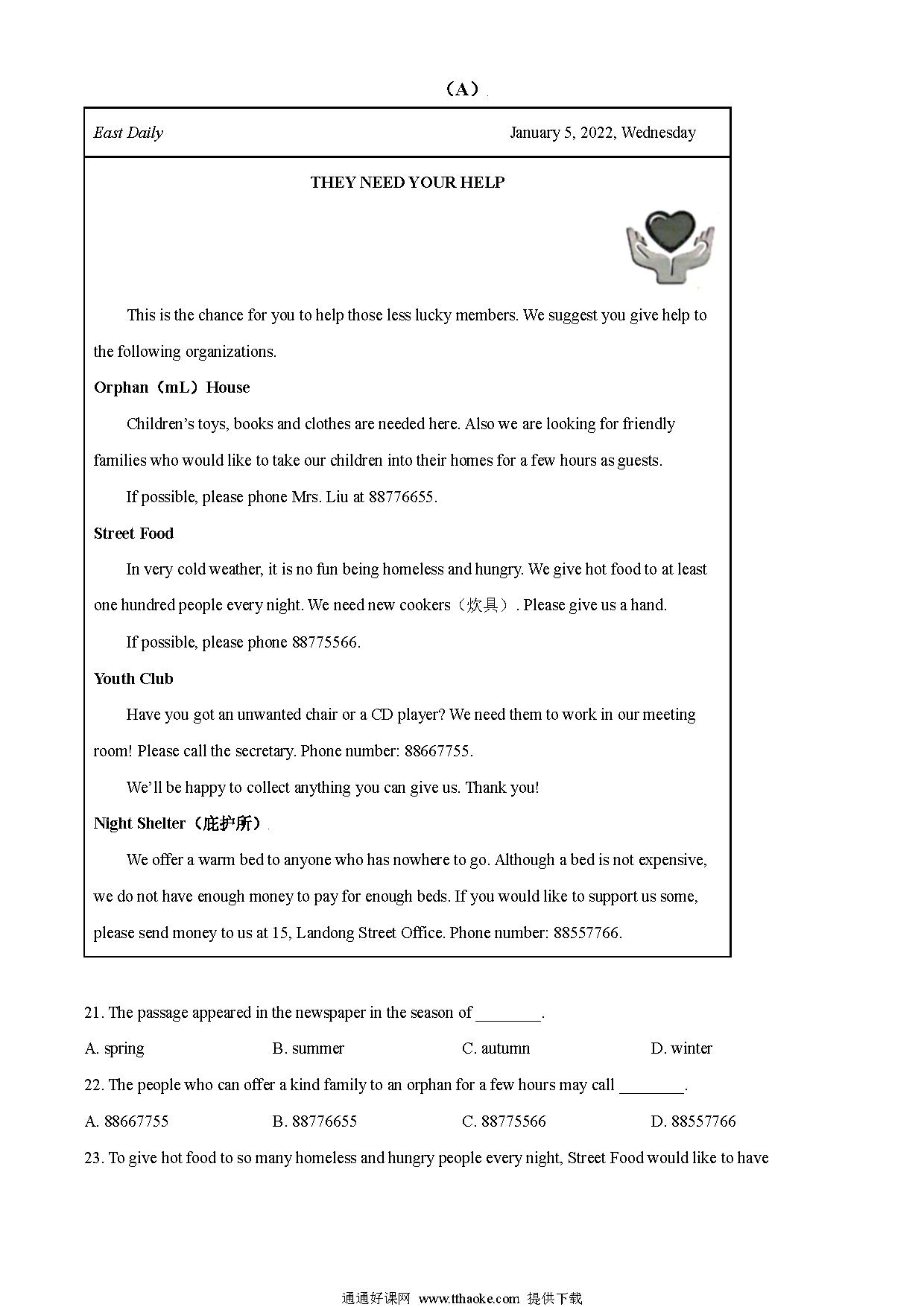 （A）

East Daily January 5, 2022, Wednesday

THEY NEED YOUR HELP

This is the chance for you to help those less lucky members. We suggest you give help to the following organizations.

Orphan（mL）House

Children’s toys, books and clothes are needed here. Also we are looking for friendly families who would like to take our children into their homes for a few hours as guests.

If possible, please phone Mrs. Liu at 88776655.

Street Food

In very cold weather, it is no fun being homeless and hungry. We give hot food to at least one hundred people every night. We need new cookers（炊具）. Please give us a hand.

If possible, please phone 88775566.

Youth Club

Have you got an unwanted chair or a CD player? We need them to work in our meeting room! Please call the secretary. Phone number: 88667755.

We’ll be happy to collect anything you can give us. Thank you!

Night Shelter（庇护所）

We offer a warm bed to anyone who has nowhere to go. Although a bed is not expensive, we do not have enough money to pay for enough beds. If you would like to support us some, please send money to us at 15, Landong Street Office. Phone number: 88557766.

21. The passage appeared in the newspaper in the season of ________.

A. spring B. summer C. autumn D. winter

22. The people who can offer a kind family to an orphan for a few hours may call ________.

A. 88667755 B. 88776655 C. 88775566 D. 88557766

23. To give hot food to so many homeless and hungry people every night, Street Food would like to have

通通好课网 www.tthaoke.com 提供下载